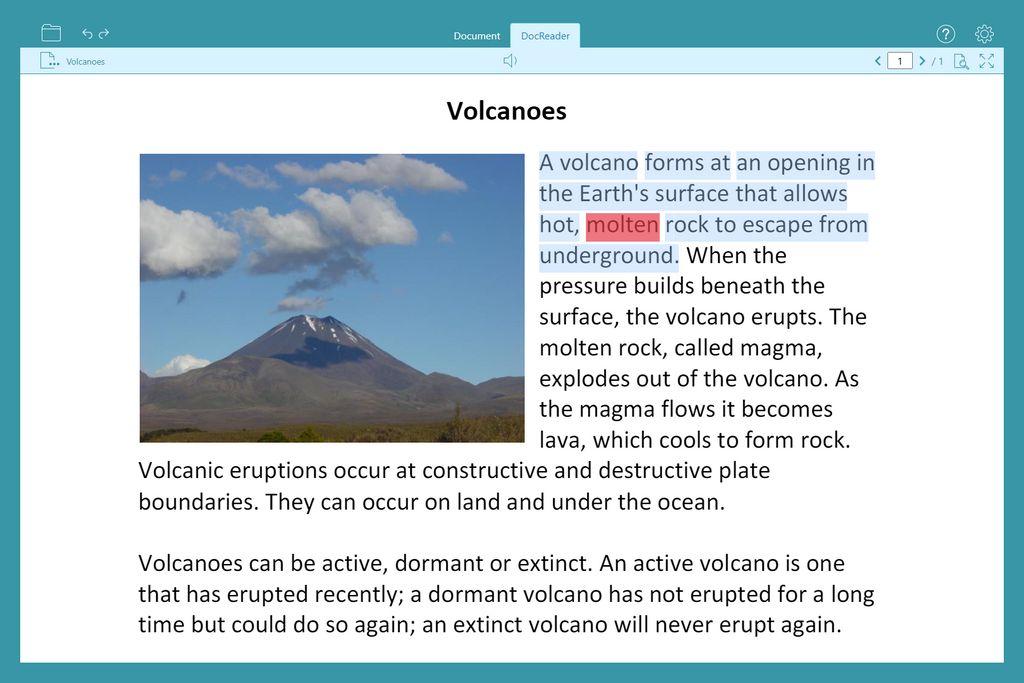 Document DocReader

Volcanoes

1 / 1

Volcanoes

A volcano forms at an opening in the Earth's surface that allows hot, molten rock to escape from underground. When the pressure builds beneath the surface, the volcano erupts. The molten rock, called magma, explodes out of the volcano. As the magma flows it becomes lava, which cools to form rock. Volcanic eruptions occur at constructive and destructive plate boundaries. They can occur on land and under the ocean.

Volcanoes can be active, dormant or extinct. An active volcano is one that has erupted recently; a dormant volcano has not erupted for a long time but could do so again; an extinct volcano will never erupt again.